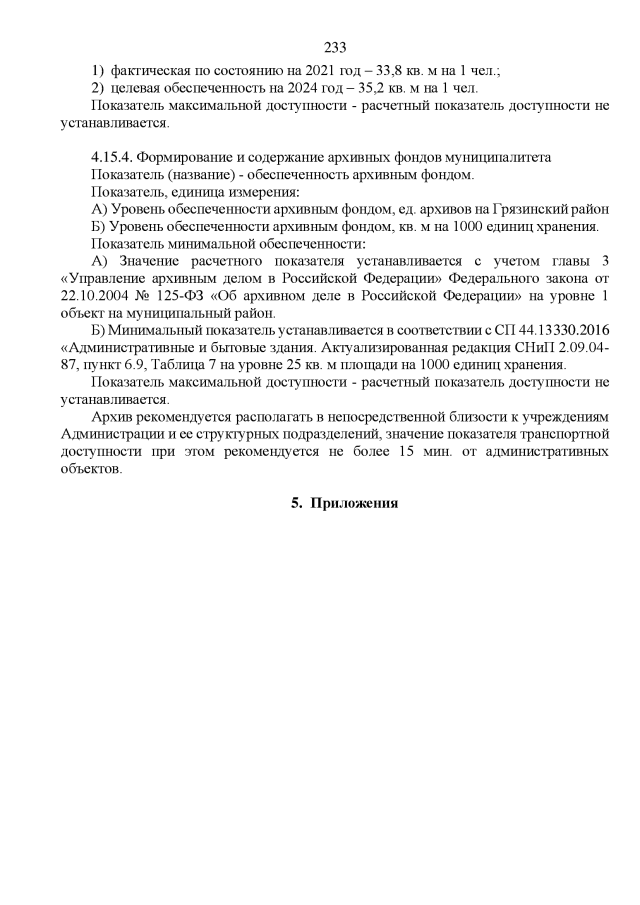 233

1) фактическая по состоянию на 2021 год – 33,8 кв. м на 1 чел.;

2) целевая обеспеченность на 2024 год – 35,2 кв. м на 1 чел.

Показатель максимальной доступности - расчетный показатель доступности не устанавливается.

4.15.4. Формирование и содержание архивных фондов муниципалитета

Показатель (название) - обеспеченность архивным фондом.

Показатель, единица измерения:

А) Уровень обеспеченности архивным фондом, ед. архивов на Грязинский район

Б) Уровень обеспеченности архивным фондом, кв. м на 1000 единиц хранения.

Показатель минимальной обеспеченности:

А) Значение расчетного показателя устанавливается с учетом главы 3 «Управление архивным делом в Российской Федерации» Федерального закона от 22.10.2004 № 125-ФЗ «Об архивном деле в Российской Федерации» на уровне 1 объект на муниципальный район.

Б) Минимальный показатель устанавливается в соответствии с СП 44.13330.2016 «Административные и бытовые здания. Актуализированная редакция СНиП 2.09.04-87, пункт 6.9, Таблица 7 на уровне 25 кв. м площади на 1000 единиц хранения.

Показатель максимальной доступности - расчетный показатель доступности не устанавливается.

Архив рекомендуется располагать в непосредственной близости к учреждениям Администрации и ее структурных подразделений, значение показателя транспортной доступности при этом рекомендуется не более 15 мин. от административных объектов.

5. Приложения